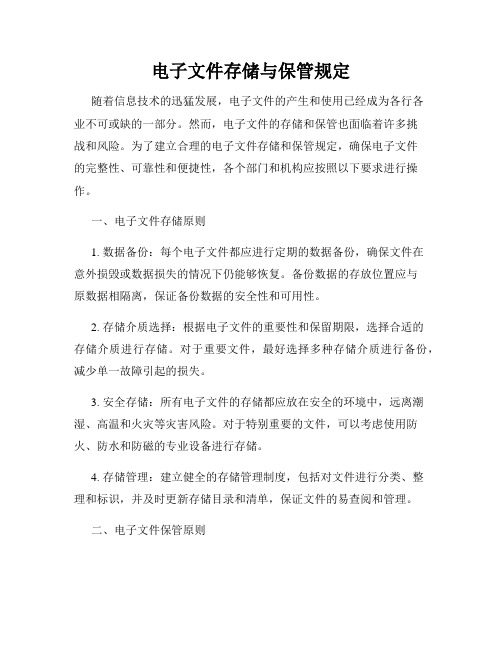 电子文件存储与保管规定

随着信息技术的迅猛发展，电子文件的产生和使用已经成为各行各业不可或缺的一部分。然而，电子文件的存储和保管也面临着许多挑战和风险。为了建立合理的电子文件存储和保管规定，确保电子文件的完整性、可靠性和便捷性，各个部门和机构应按照以下要求进行操作。

一、电子文件存储原则

1. 数据备份：每个电子文件都应进行定期的数据备份，确保文件在意外损毁或数据损失的情况下仍能够恢复。备份数据的存放位置应与原数据相隔离，保证备份数据的安全性和可用性。

2. 存储介质选择：根据电子文件的重要性和保留期限，选择合适的存储介质进行存储。对于重要文件，最好选择多种存储介质进行备份，减少单一故障引起的损失。

3. 安全存储：所有电子文件的存储都应放在安全的环境中，远离潮湿、高温和火灾等灾害风险。对于特别重要的文件，可以考虑使用防火、防水和防磁的专业设备进行存储。

4. 存储管理：建立健全的存储管理制度，包括对文件进行分类、整理和标识，并及时更新存储目录和清单，保证文件的易查阅和管理。

二、电子文件保管原则